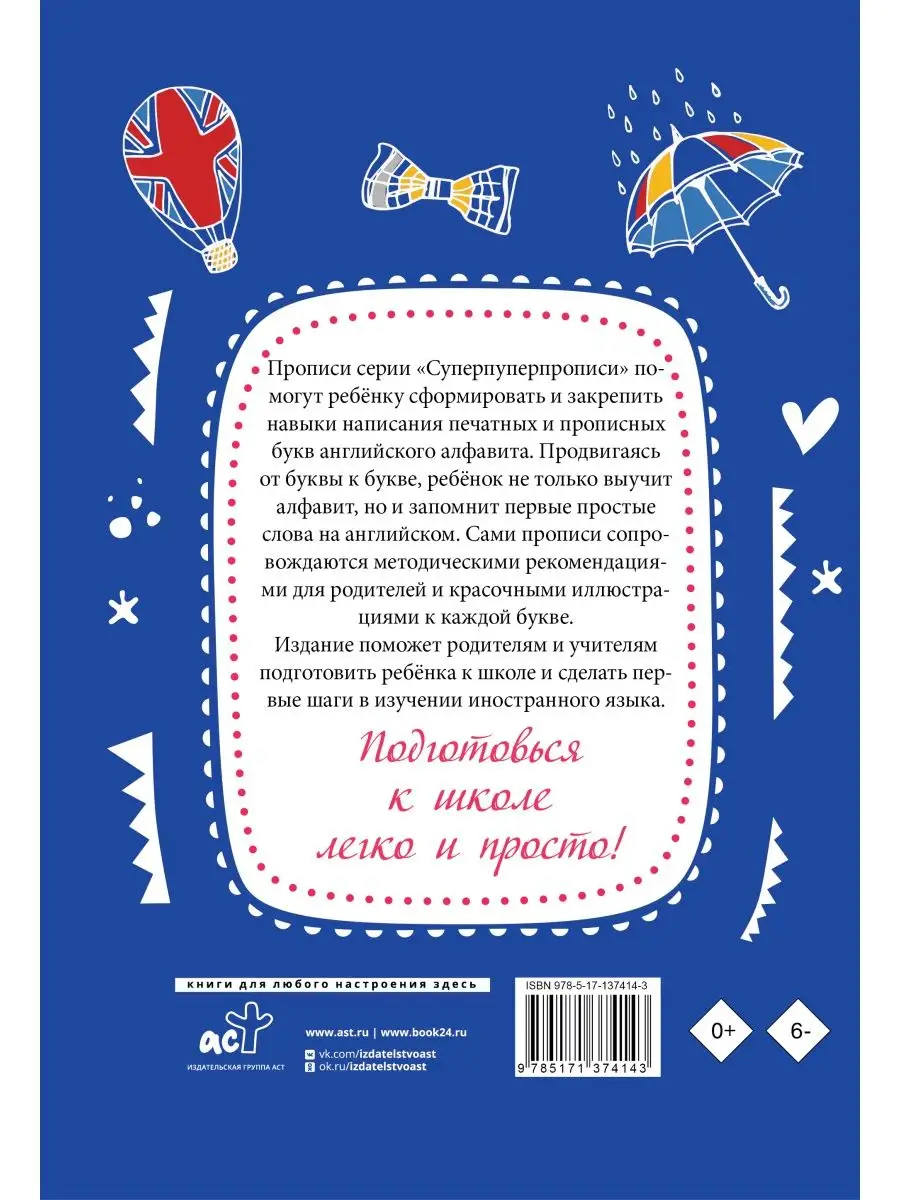 Прописи серии «Суперпуперпрописи» помогут ребёнку сформировать и закрепить навыки написания печатных и прописных букв английского алфавита. Продвигаясь от буквы к букве, ребёнок не только выучит алфавит, но и запомнит первые простые слова на английском. Сами прописи сопровождаются методическими рекомендациями для родителей и красочными иллюстрациями к каждой букве.

Издание поможет родителям и учителям подготовить ребёнка к школе и сделать первые шаги в изучении иностранного языка.

Подготовься к школе легко и просто!

книги для любого настроения здесь

аст
ИЗДАТЕЛЬСКАЯ ГРУППА АСТ

www.ast.ru | www.book24.ru
vk.com/izdatelstvoast
ok.ru/izdatelstvoast

ISBN 978-5-17-137414-3
9 785171 374143

0+

6-